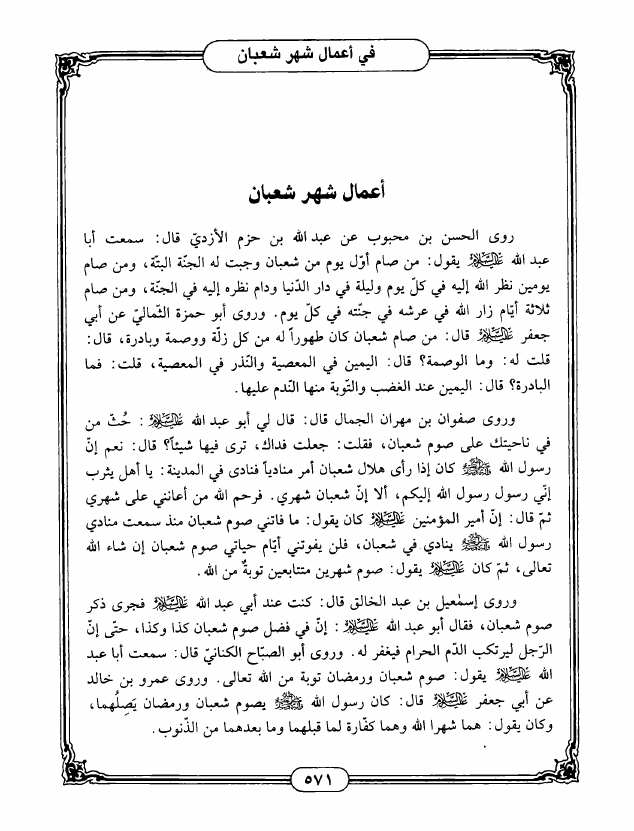 في أعمال شهر شعبان

أعمال شهر شعبان

روى الحسن بن محبوب عن عبد الله بن حزم الأزديّ قال: سمعت أبا عبد الله عليه السلام يقول: من صام أوّل يوم من شعبان وجبت له الجنّة البتّة، ومن صام يومين نظر الله إليه في كلّ يوم وليلة في دار الدّنيا ودام نظره إليه في الجنّة، ومن صام ثلاثة أيّام زار الله في عرشه في جنّته في كلّ يوم. وروى أبو حمزة الثّماليّ عن أبي جعفر عليه السلام قال: من صام شعبان كان طهوراً له من كل زلّة ووصمة وبادرة، قال: قلت له: وما الوصمة؟ قال: اليمين في المعصية والنّذر في المعصية، قلت: فما البادرة؟ قال: اليمين عند الغضب والتّوبة منها النّدم عليها.

وروى صفوان بن مهران الجمال قال: قال لي أبو عبد الله عليه السلام: حُثّ من في ناحيتك على صوم شعبان، فقلت: جعلت فداك، ترى فيها شيئاً؟ قال: نعم إنّ رسول الله صلى الله عليه وآله كان إذا رأى هلال شعبان أمر منادياً فنادى في المدينة: يا أهل يثرب إنّي رسول رسول الله إليكم، ألا إنّ شعبان شهري. فرحم الله من أعانني على شهري ثمّ قال: إنّ أمير المؤمنين عليه السلام كان يقول: ما فاتني صوم شعبان منذ سمعت منادي رسول الله صلى الله عليه وآله ينادي في شعبان، فلن يفوتني أيّام حياتي صوم شعبان إن شاء الله تعالى، ثمّ كان عليه السلام يقول: صوم شهرين متتابعين توبةٌ من الله.

وروى إسمٰعيل بن عبد الخالق قال: كنت عند أبي عبد الله عليه السلام فجرى ذكر صوم شعبان، فقال أبو عبد الله عليه السلام: إنّ في فضل صوم شعبان كذا وكذا، حتّى إنّ الرّجل ليرتكب الدّم الحرام فيغفر له. وروى أبو الصبّاح الكنانيّ قال: سمعت أبا عبد الله عليه السلام يقول: صوم شعبان ورمضان توبة من الله تعالى. وروى عمرو بن خالد عن أبي جعفر عليه السلام قال: كان رسول الله صلى الله عليه وآله يصوم شعبان ورمضان يَصِلُهما، وكان يقول: هما شهرا الله وهما كفّارة لما قبلهما وما بعدهما من الذّنوب.

٥٧١